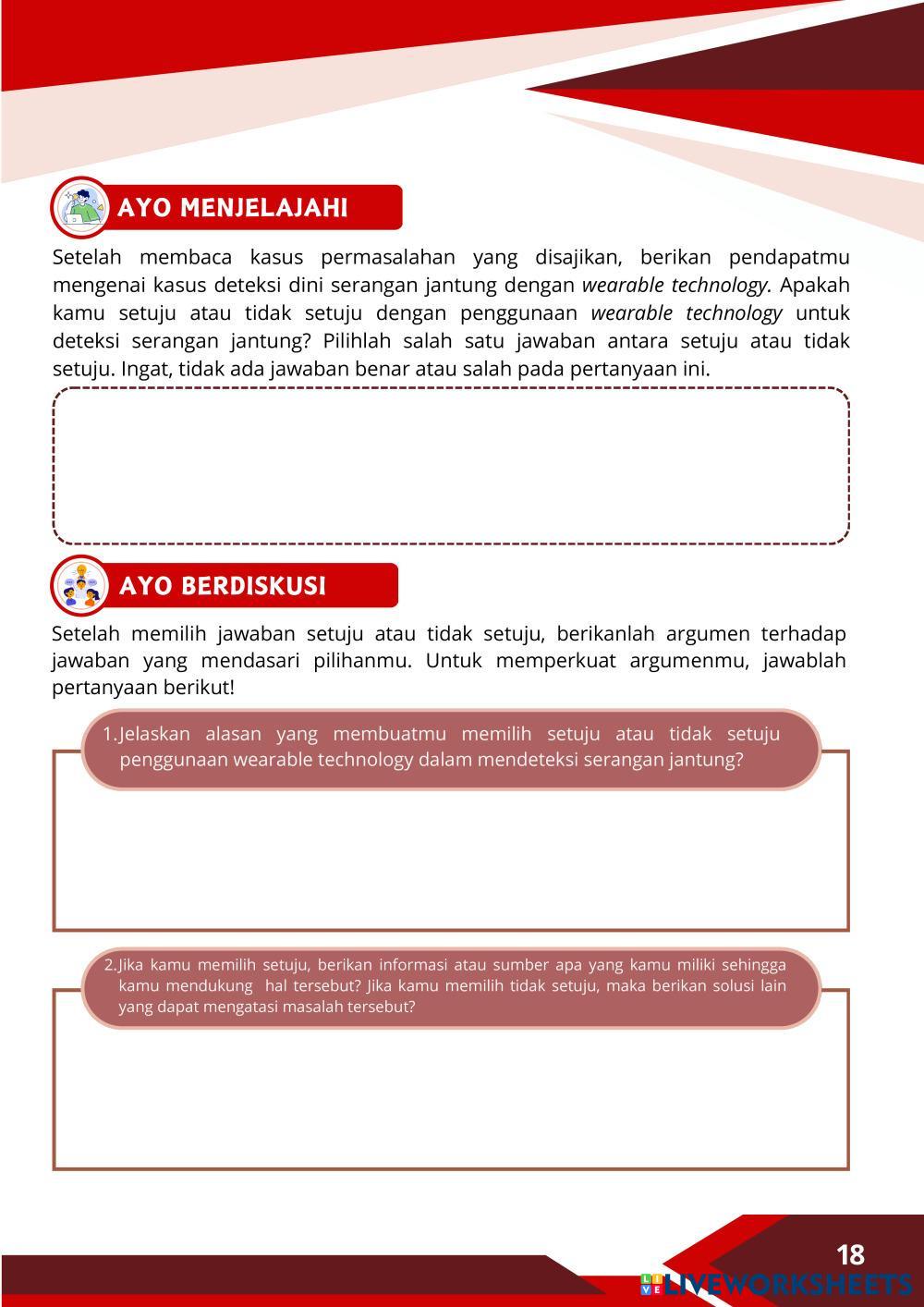 AYO MENJELAJAHI

Setelah membaca kasus permasalahan yang disajikan, berikan pendapatmu mengenai kasus deteksi dini serangan jantung dengan wearable technology. Apakah kamu setuju atau tidak setuju dengan penggunaan wearable technology untuk deteksi serangan jantung? Pilihlah salah satu jawaban antara setuju atau tidak setuju. Ingat, tidak ada jawaban benar atau salah pada pertanyaan ini.

AYO BERDISKUSI

Setelah memilih jawaban setuju atau tidak setuju, berikanlah argumen terhadap jawaban yang mendasari pilihanmu. Untuk memperkuat argumenmu, jawablah pertanyaan berikut!

1. Jelaskan alasan yang membuatmu memilih setuju atau tidak setuju penggunaan wearable technology dalam mendeteksi serangan jantung?

2. Jika kamu memilih setuju, berikan informasi atau sumber apa yang kamu miliki sehingga kamu mendukung hal tersebut? Jika kamu memilih tidak setuju, maka berikan solusi lain yang dapat mengatasi masalah tersebut?

18

LIVEWORKSHEETS